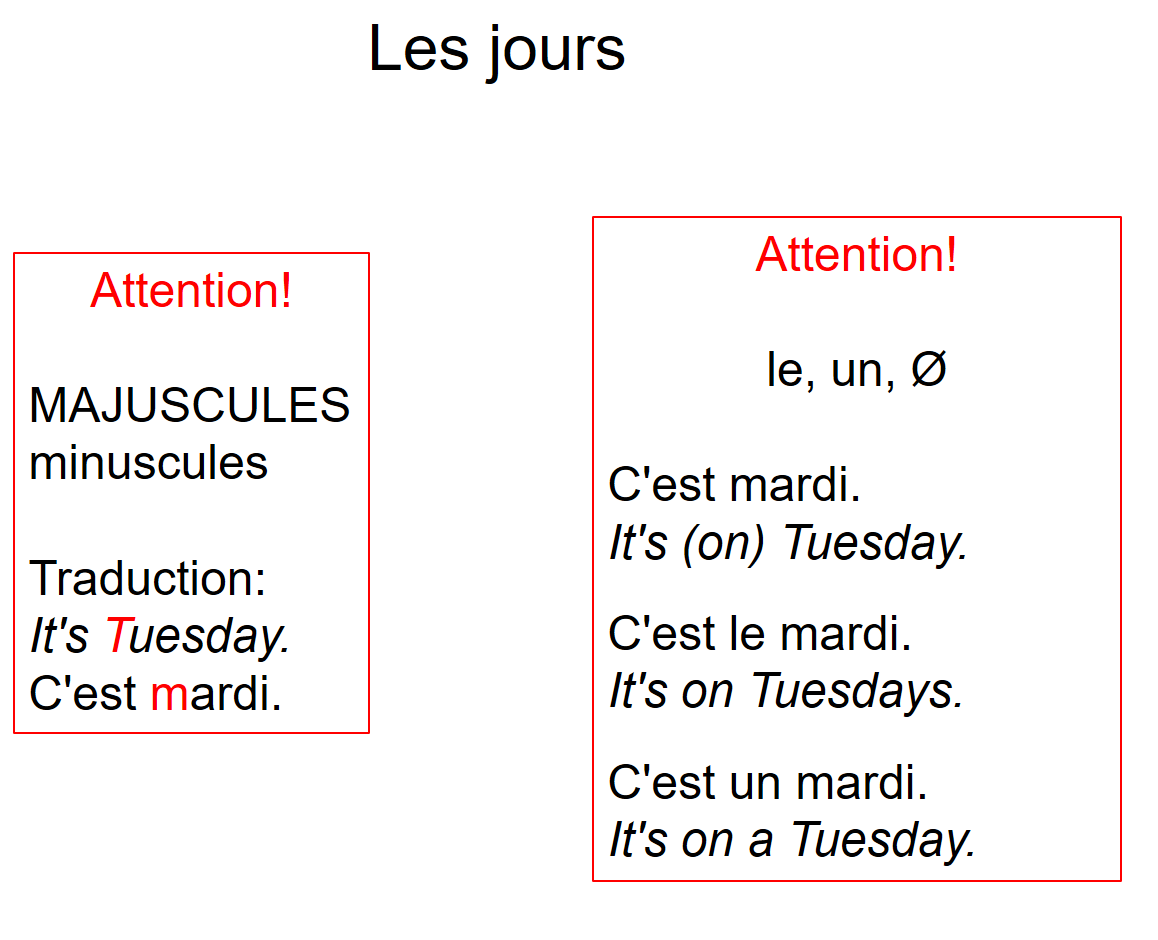 Les jours

Attention!

MAJUSCULES
minuscules

Traduction:
It's Tuesday.
C'est mardi.

Attention!

le, un, Ø

C'est mardi.
It's (on) Tuesday.

C'est le mardi.
It's on Tuesdays.

C'est un mardi.
It's on a Tuesday.